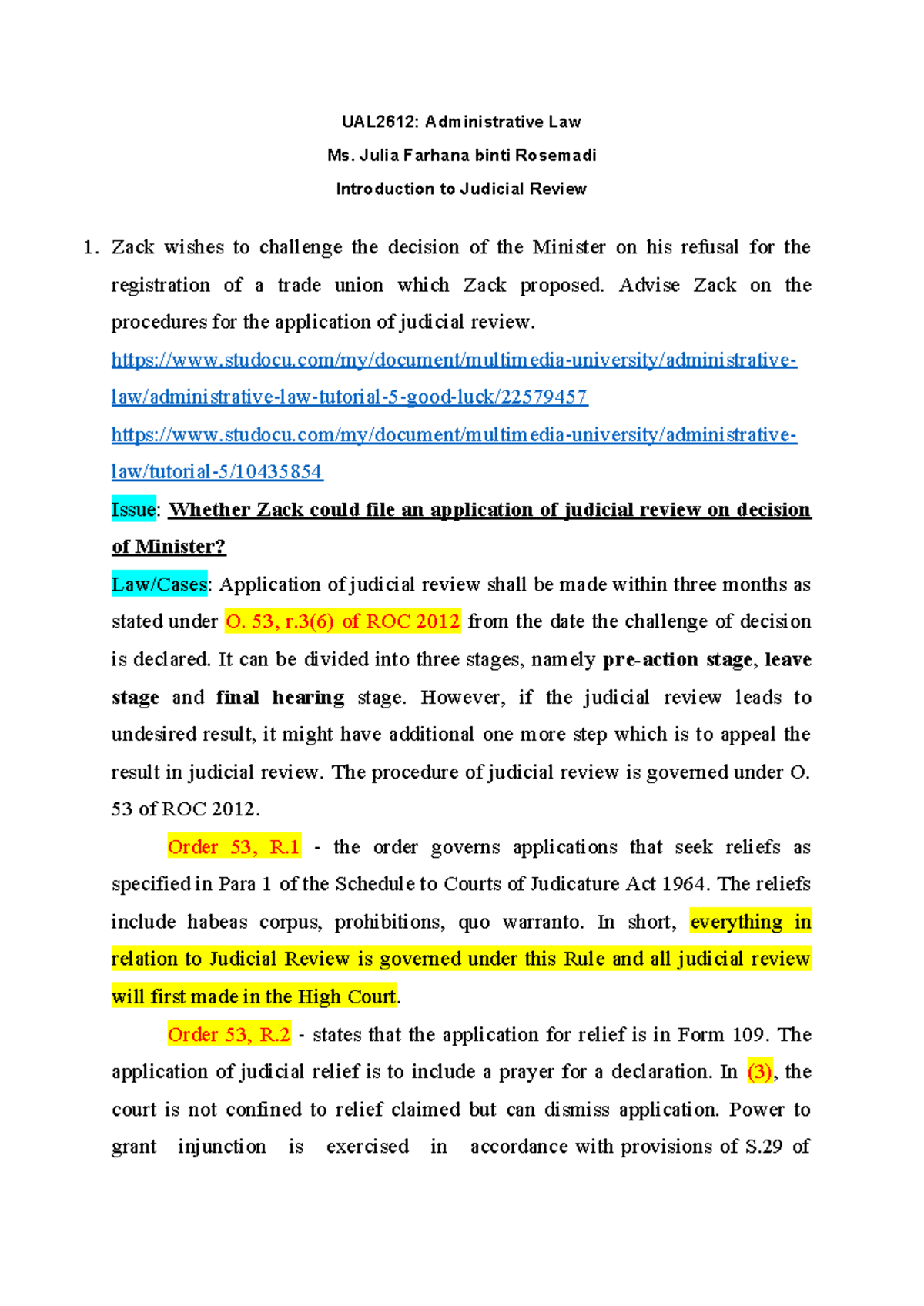 UAL2612: Administrative Law

Ms. Julia Farhana binti Rosemadi

Introduction to Judicial Review

1. Zack wishes to challenge the decision of the Minister on his refusal for the registration of a trade union which Zack proposed. Advise Zack on the procedures for the application of judicial review.

https://www.studocu.com/my/document/multimedia-university/administrative-law/administrative-law-tutorial-5-good-luck/22579457

https://www.studocu.com/my/document/multimedia-university/administrative-law/tutorial-5/10435854

Issue: Whether Zack could file an application of judicial review on decision of Minister?

Law/Cases: Application of judicial review shall be made within three months as stated under O. 53, r.3(6) of ROC 2012 from the date the challenge of decision is declared. It can be divided into three stages, namely pre-action stage, leave stage and final hearing stage. However, if the judicial review leads to undesired result, it might have additional one more step which is to appeal the result in judicial review. The procedure of judicial review is governed under O. 53 of ROC 2012.

Order 53, R.1 - the order governs applications that seek reliefs as specified in Para 1 of the Schedule to Courts of Judicature Act 1964. The reliefs include habeas corpus, prohibitions, quo warranto. In short, everything in relation to Judicial Review is governed under this Rule and all judicial review will first made in the High Court.

Order 53, R.2 - states that the application for relief is in Form 109. The application of judicial relief is to include a prayer for a declaration. In (3), the court is not confined to relief claimed but can dismiss application. Power to grant injunction is exercised in accordance with provisions of S.29 of